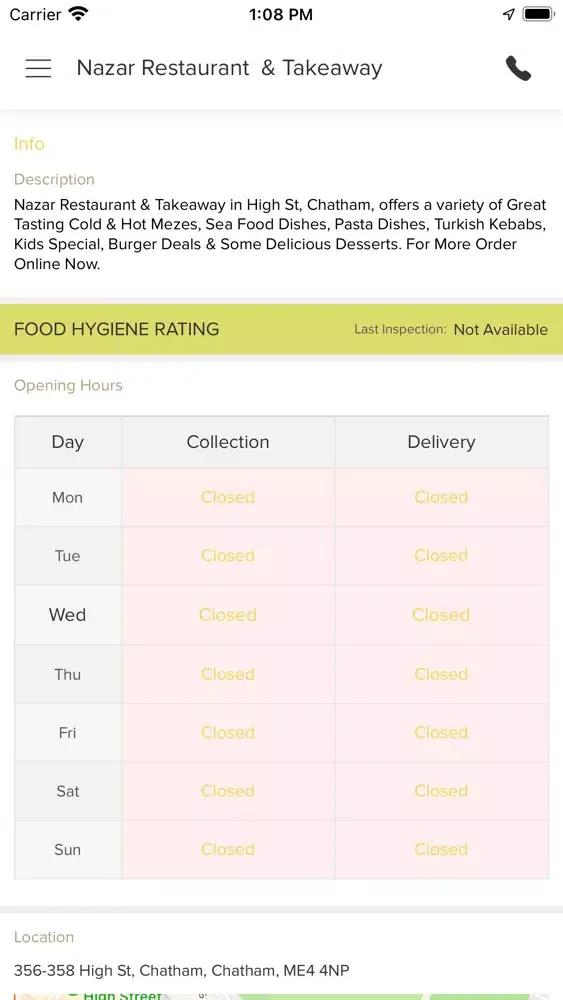 Carrier 1:08 PM

Nazar Restaurant & Takeaway

Info

Description

Nazar Restaurant & Takeaway in High St, Chatham, offers a variety of Great Tasting Cold & Hot Mezes, Sea Food Dishes, Pasta Dishes, Turkish Kebabs, Kids Special, Burger Deals & Some Delicious Desserts. For More Order Online Now.

FOOD HYGIENE RATING Last Inspection: Not Available

Opening Hours

| Day | Collection | Delivery |
|---|---|---|
| Mon | Closed | Closed |
| Tue | Closed | Closed |
| Wed | Closed | Closed |
| Thu | Closed | Closed |
| Fri | Closed | Closed |
| Sat | Closed | Closed |
| Sun | Closed | Closed |

Location

356-358 High St, Chatham, Chatham, ME4 4NP

High Street